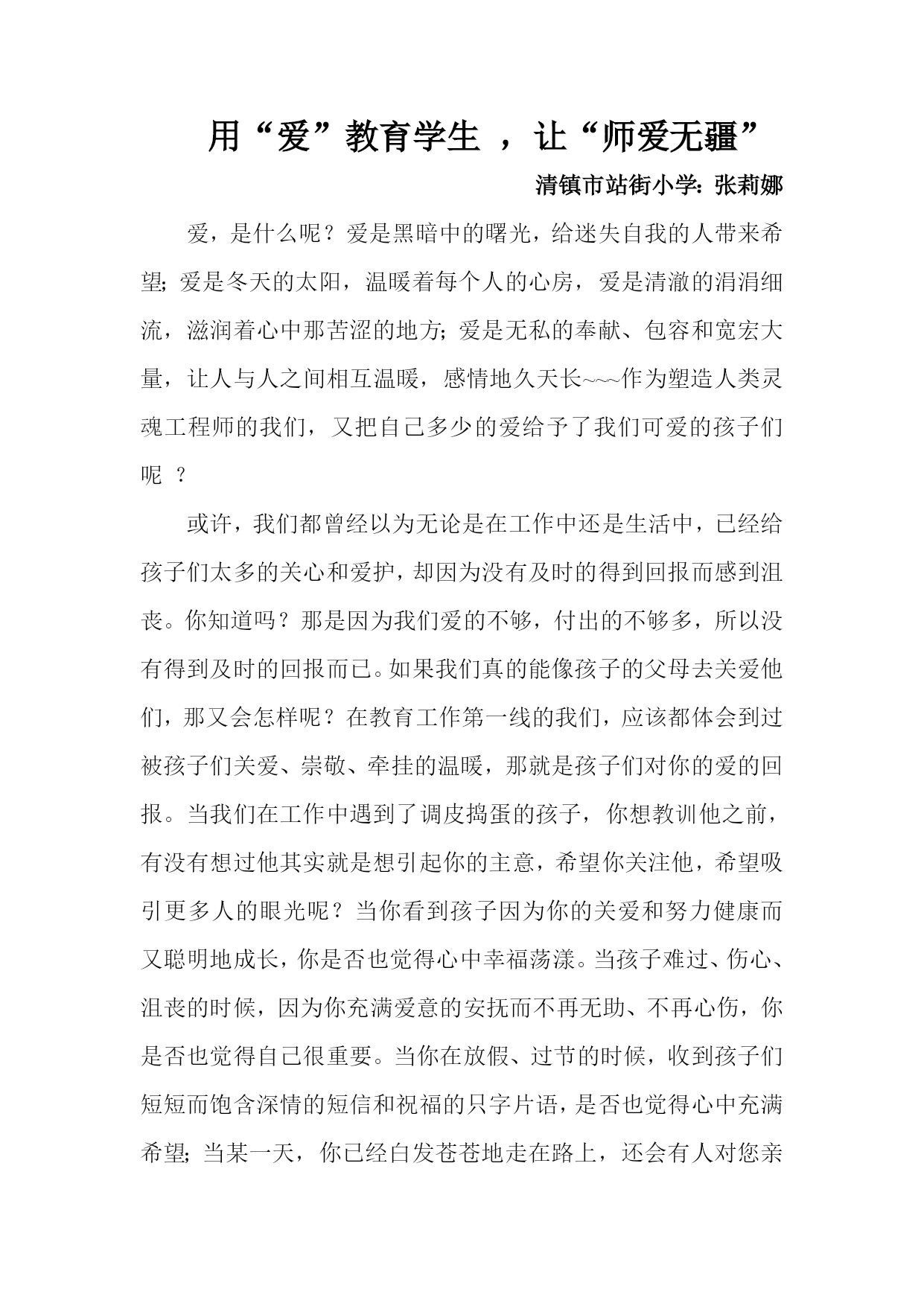 用“爱”教育学生 ，让“师爱无疆”

清镇市站街小学：张莉娜

爱，是什么呢？爱是黑暗中的曙光，给迷失自我的人带来希望；爱是冬天的太阳，温暖着每个人的心房，爱是清澈的涓涓细流，滋润着心中那苦涩的地方；爱是无私的奉献、包容和宽宏大量，让人与人之间相互温暖，感情地久天长~~~作为塑造人类灵魂工程师的我们，又把自己多少的爱给予了我们可爱的孩子们呢 ？

或许，我们都曾经以为无论是在工作中还是生活中，已经给孩子们太多的关心和爱护，却因为没有及时的得到回报而感到沮丧。你知道吗？那是因为我们爱的不够，付出的不够多，所以没有得到及时的回报而已。如果我们真的能像孩子的父母去关爱他们，那又会怎样呢？在教育工作第一线的我们，应该都体会到过被孩子们关爱、崇敬、牵挂的温暖，那就是孩子们对你的爱的回报。当我们在工作中遇到了调皮捣蛋的孩子，你想教训他之前，有没有想过他其实就是想引起你的主意，希望你关注他，希望吸引更多人的眼光呢？当你看到孩子因为你的关爱和努力健康而又聪明地成长，你是否也觉得心中幸福荡漾。当孩子难过、伤心、沮丧的时候，因为你充满爱意的安抚而不再无助、不再心伤，你是否也觉得自己很重要。当你在放假、过节的时候，收到孩子们短短而饱含深情的短信和祝福的只字片语，是否也觉得心中充满希望；当某一天，你已经白发苍苍地走在路上，还会有人对您亲